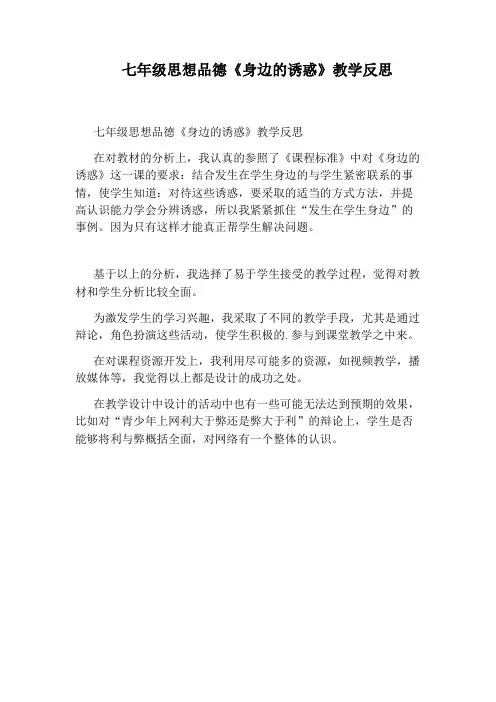 七年级思想品德《身边的诱惑》教学反思

七年级思想品德《身边的诱惑》教学反思

在对教材的分析上，我认真的参照了《课程标准》中对《身边的诱惑》这一课的要求：结合发生在学生身边的与学生紧密联系的事情，使学生知道：对待这些诱惑，要采取的适当的方式方法，并提高认识能力学会分辨诱惑，所以我紧紧抓住“发生在学生身边”的事例。因为只有这样才能真正帮学生解决问题。

基于以上的分析，我选择了易于学生接受的教学过程，觉得对教材和学生分析比较全面。

为激发学生的学习兴趣，我采取了不同的教学手段，尤其是通过辩论，角色扮演这些活动，使学生积极的.参与到课堂教学之中来。

在对课程资源开发上，我利用尽可能多的资源，如视频教学，播放媒体等，我觉得以上都是设计的成功之处。

在教学设计中设计的活动中也有一些可能无法达到预期的效果，比如对“青少年上网利大于弊还是弊大于利”的辩论上，学生是否能够将利与弊概括全面，对网络有一个整体的认识。